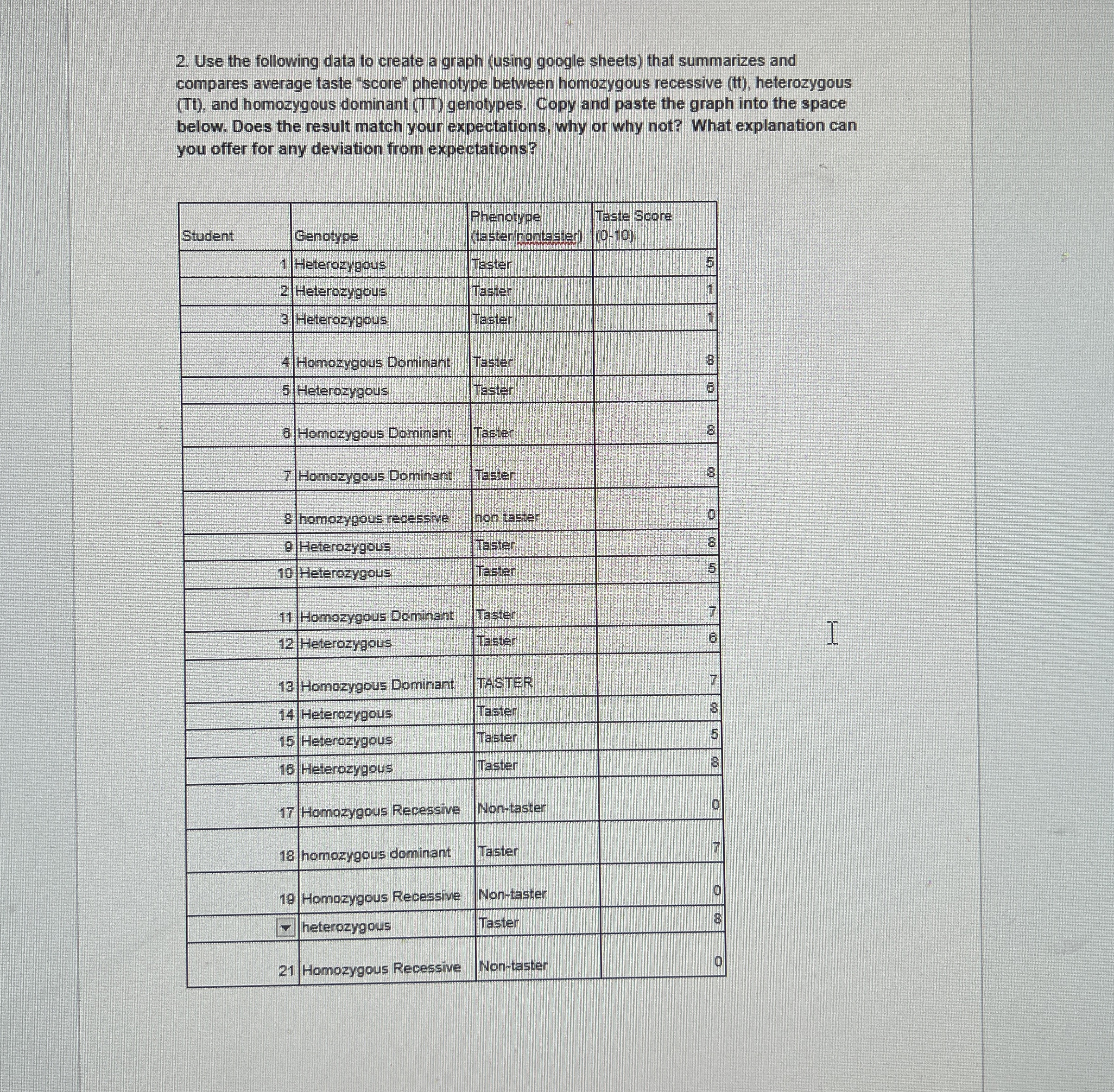 2. Use the following data to create a graph (using google sheets) that summarizes and compares average taste "score" phenotype between homozygous recessive (tt), heterozygous (Tt), and homozygous dominant (TT) genotypes. Copy and paste the graph into the space below. Does the result match your expectations, why or why not? What explanation can you offer for any deviation from expectations?

| Student | Genotype | Phenotype (taster/nontaster) | Taste Score (0-10) |
|---|---|---|---|
| 1 | Heterozygous | Taster | 5 |
| 2 | Heterozygous | Taster | 1 |
| 3 | Heterozygous | Taster | 1 |
| 4 | Homozygous Dominant | Taster | 8 |
| 5 | Heterozygous | Taster | 6 |
| 6 | Homozygous Dominant | Taster | 8 |
| 7 | Homozygous Dominant | Taster | 8 |
| 8 | homozygous recessive | non taster | 0 |
| 9 | Heterozygous | Taster | 8 |
| 10 | Heterozygous | Taster | 5 |
| 11 | Homozygous Dominant | Taster | 7 |
| 12 | Heterozygous | Taster | 6 |
| 13 | Homozygous Dominant | TASTER | 7 |
| 14 | Heterozygous | Taster | 8 |
| 15 | Heterozygous | Taster | 5 |
| 16 | Heterozygous | Taster | 8 |
| 17 | Homozygous Recessive | Non-taster | 0 |
| 18 | homozygous dominant | Taster | 7 |
| 19 | Homozygous Recessive | Non-taster | 0 |
|  | heterozygous | Taster | 8 |
| 21 | Homozygous Recessive | Non-taster | 0 |